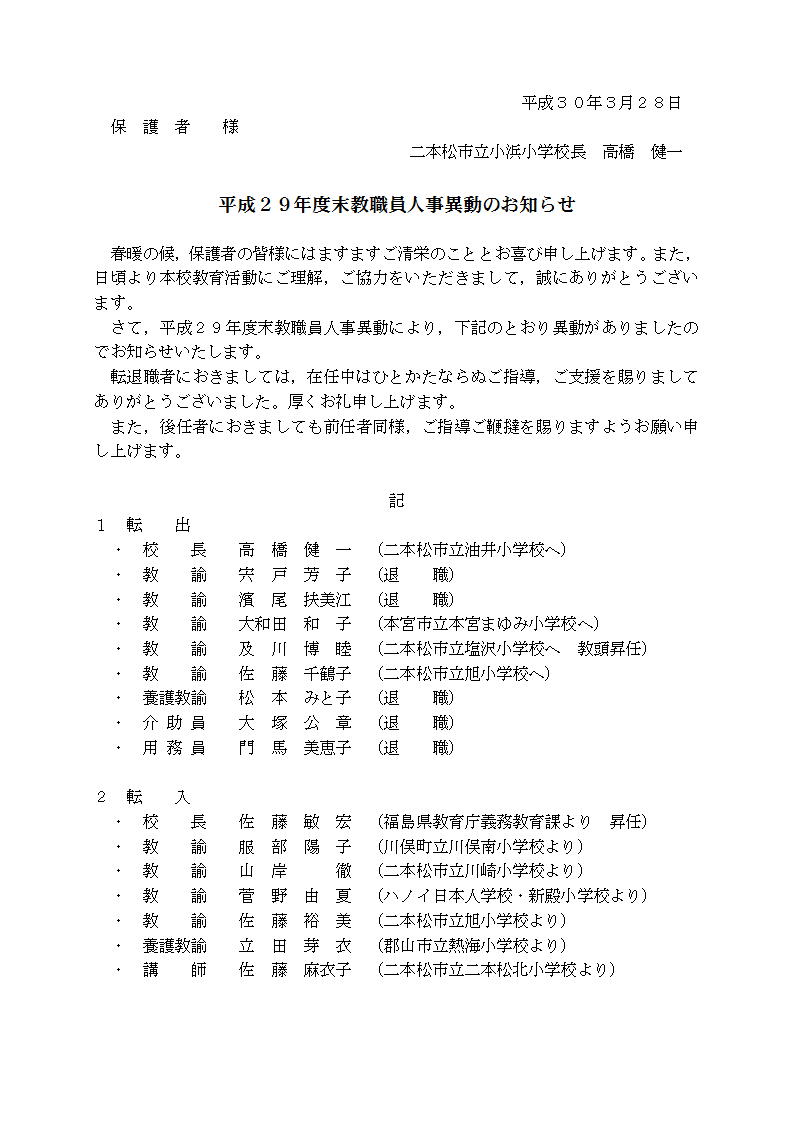 平成３０年３月２８日

保　護　者　　様

二本松市立小浜小学校長　高橋　健一

平成２９年度末教職員人事異動のお知らせ

春暖の候，保護者の皆様にはますますご清栄のこととお喜び申し上げます。また，日頃より本校教育活動にご理解，ご協力をいただきまして，誠にありがとうございます。

さて，平成２９年度末教職員人事異動により，下記のとおり異動がありましたのでお知らせいたします。

転退職者におきましては，在任中はひとかたならぬご指導，ご支援を賜りましてありがとうございました。厚くお礼申し上げます。

また，後任者におきましても前任者同様，ご指導ご鞭撻を賜りますようお願い申し上げます。

記

１　転　　出
・　校　　長　　高　橋　健　一　（二本松市立油井小学校へ）
・　教　　諭　　宍　戸　芳　子　（退　　職）
・　教　　諭　　濱　尾　扶美江　（退　　職）
・　教　　諭　　大和田　和　子　（本宮市立本宮まゆみ小学校へ）
・　教　　諭　　及　川　博　睦　（二本松市立塩沢小学校へ　教頭昇任）
・　教　　諭　　佐　藤　千鶴子　（二本松市立旭小学校へ）
・　養護教諭　　松　本　みと子　（退　　職）
・　介 助 員　　大　塚　公　章　（退　　職）
・　用 務 員　　門　馬　美恵子　（退　　職）

２　転　　入
・　校　　長　　佐　藤　敏　宏　（福島県教育庁義務教育課より　昇任）
・　教　　諭　　服　部　陽　子　（川俣町立川俣南小学校より）
・　教　　諭　　山　岸　　　徹　（二本松市立川崎小学校より）
・　教　　諭　　菅　野　由　夏　（ハノイ日本人学校・新殿小学校より）
・　教　　諭　　佐　藤　裕　美　（二本松市立旭小学校より）
・　養護教諭　　立　田　芽　衣　（郡山市立熱海小学校より）
・　講　　師　　佐　藤　麻衣子　（二本松市立二本松北小学校より）